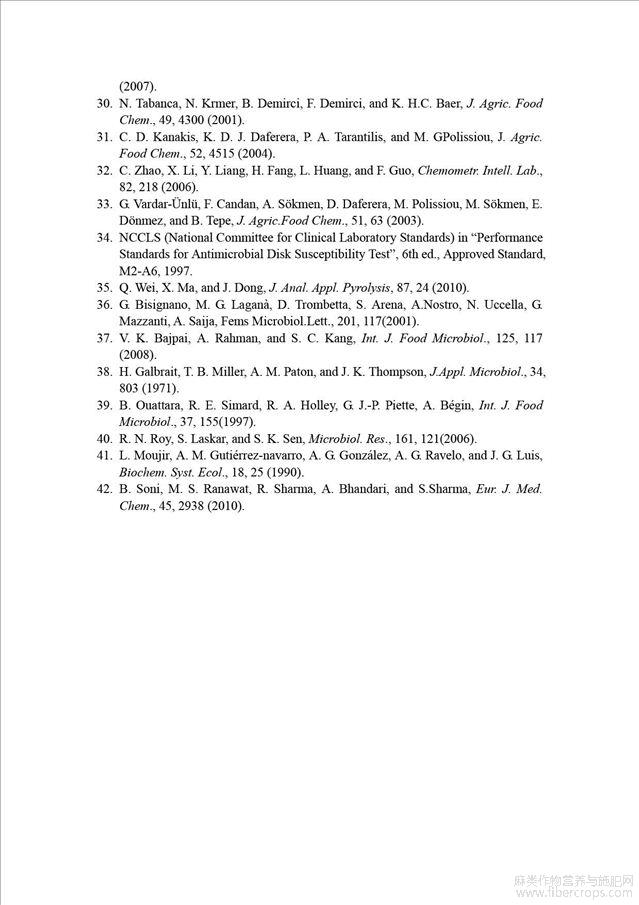 (2007).

30. N. Tabanca, N. Krmer, B. Demirci, F. Demirci, and K. H.C. Baer, J. Agric. Food Chem., 49, 4300 (2001).

31. C. D. Kanakis, K. D. J. Daferera, P. A. Tarantilis, and M. GPolissiou, J. Agric. Food Chem., 52, 4515 (2004).

32. C. Zhao, X. Li, Y. Liang, H. Fang, L. Huang, and F. Guo, Chemometr. Intell. Lab., 82, 218 (2006).

33. G. Vardar-Ünlü, F. Candan, A. Sökmen, D. Daferera, M. Polissiou, M. Sökmen, E. Dönmez, and B. Tepe, J. Agric.Food Chem., 51, 63 (2003).

34. NCCLS (National Committee for Clinical Laboratory Standards) in "Performance Standards for Antimicrobial Disk Susceptibility Test", 6th ed., Approved Standard, M2-A6, 1997.

35. Q. Wei, X. Ma, and J. Dong, J. Anal. Appl. Pyrolysis, 87, 24 (2010).

36. G. Bisignano, M. G. Laganà, D. Trombetta, S. Arena, A.Nostro, N. Uccella, G. Mazzanti, A. Saija, Fems Microbiol.Lett., 201, 117(2001).

37. V. K. Bajpai, A. Rahman, and S. C. Kang, Int. J. Food Microbiol., 125, 117 (2008).

38. H. Galbrait, T. B. Miller, A. M. Paton, and J. K. Thompson, J.Appl. Microbiol., 34, 803 (1971).

39. B. Ouattara, R. E. Simard, R. A. Holley, G. J.-P. Piette, A. Bégin, Int. J. Food Microbiol., 37, 155(1997).

40. R. N. Roy, S. Laskar, and S. K. Sen, Microbiol. Res., 161, 121(2006).

41. L. Moujir, A. M. Gutiérrez-navarro, A. G. González, A. G. Ravelo, and J. G. Luis, Biochem. Syst. Ecol., 18, 25 (1990).

42. B. Soni, M. S. Ranawat, R. Sharma, A. Bhandari, and S.Sharma, Eur. J. Med. Chem., 45, 2938 (2010).

麻类作物营养与施肥网
www.fibercrops.com